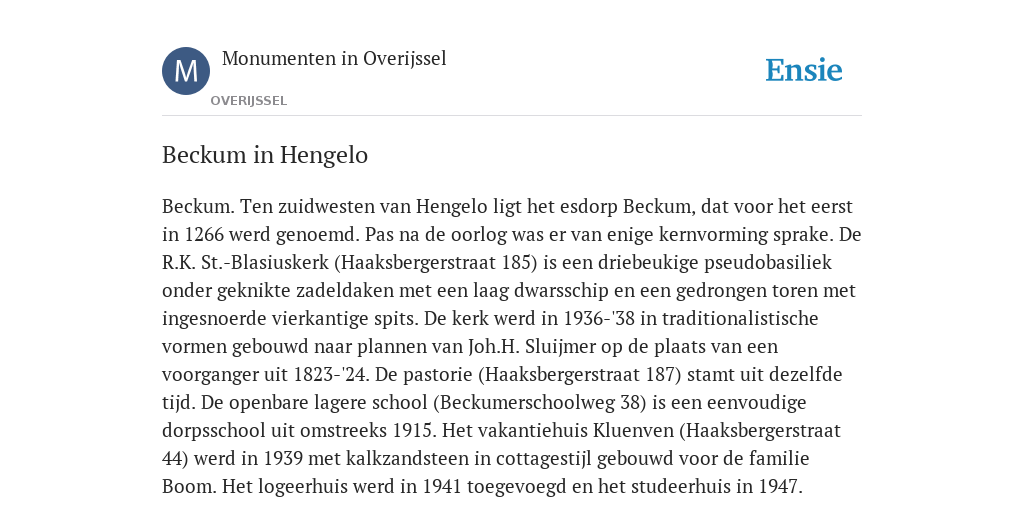 M

Monumenten in Overijssel

OVERIJSSEL

Ensie

Beckum in Hengelo

Beckum. Ten zuidwesten van Hengelo ligt het esdorp Beckum, dat voor het eerst in 1266 werd genoemd. Pas na de oorlog was er van enige kernvorming sprake. De R.K. St.-Blasiuskerk (Haaksbergerstraat 185) is een driebeukige pseudobasiliek onder geknikte zadeldaken met een laag dwarsschip en een gedrongen toren met ingesnoerde vierkantige spits. De kerk werd in 1936-'38 in traditionalistische vormen gebouwd naar plannen van Joh.H. Sluijmer op de plaats van een voorganger uit 1823-'24. De pastorie (Haaksbergerstraat 187) stamt uit dezelfde tijd. De openbare lagere school (Beckumerschoolweg 38) is een eenvoudige dorpsschool uit omstreeks 1915. Het vakantiehuis Kluenven (Haaksbergerstraat 44) werd in 1939 met kalkzandsteen in cottagestijl gebouwd voor de familie Boom. Het logeerhuis werd in 1941 toegevoegd en het studeerhuis in 1947.